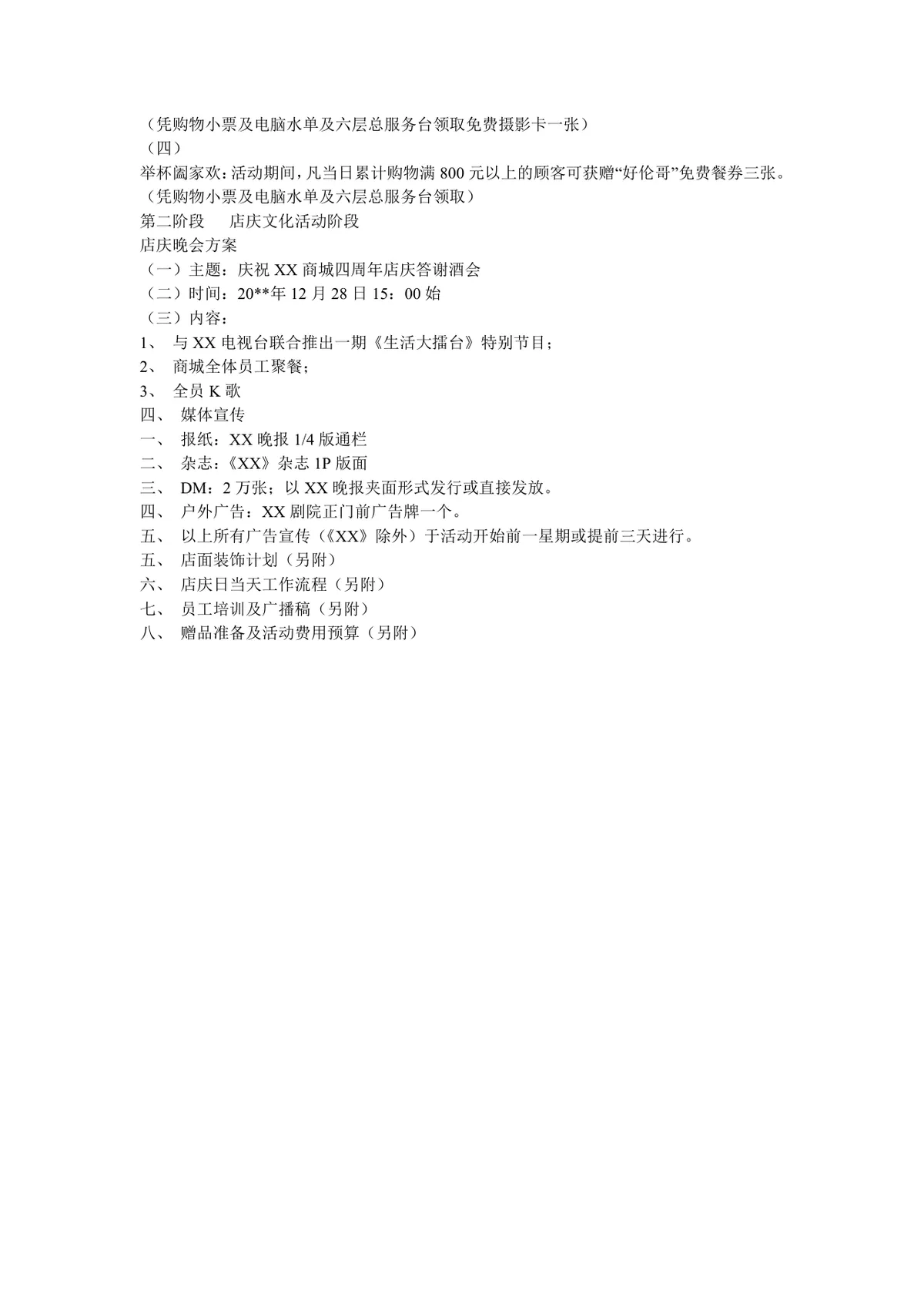 （凭购物小票及电脑水单及六层总服务台领取免费摄影卡一张）
（四）
举杯阖家欢：活动期间，凡当日累计购物满 800 元以上的顾客可获赠“好伦哥”免费餐券三张。
（凭购物小票及电脑水单及六层总服务台领取）
第二阶段　　店庆文化活动阶段
店庆晚会方案
（一）主题：庆祝 XX 商城四周年店庆答谢酒会
（二）时间：20**年 12 月 28 日 15：00 始
（三）内容：
1、 与 XX 电视台联合推出一期《生活大擂台》特别节目；
2、 商城全体员工聚餐；
3、 全员 K 歌
四、 媒体宣传
一、 报纸：XX 晚报 1/4 版通栏
二、 杂志：《XX》杂志 1P 版面
三、 DM：2 万张；以 XX 晚报夹面形式发行或直接发放。
四、 户外广告：XX 剧院正门前广告牌一个。
五、 以上所有广告宣传（《XX》除外）于活动开始前一星期或提前三天进行。
五、 店面装饰计划（另附）
六、 店庆日当天工作流程（另附）
七、 员工培训及广播稿（另附）
八、 赠品准备及活动费用预算（另附）